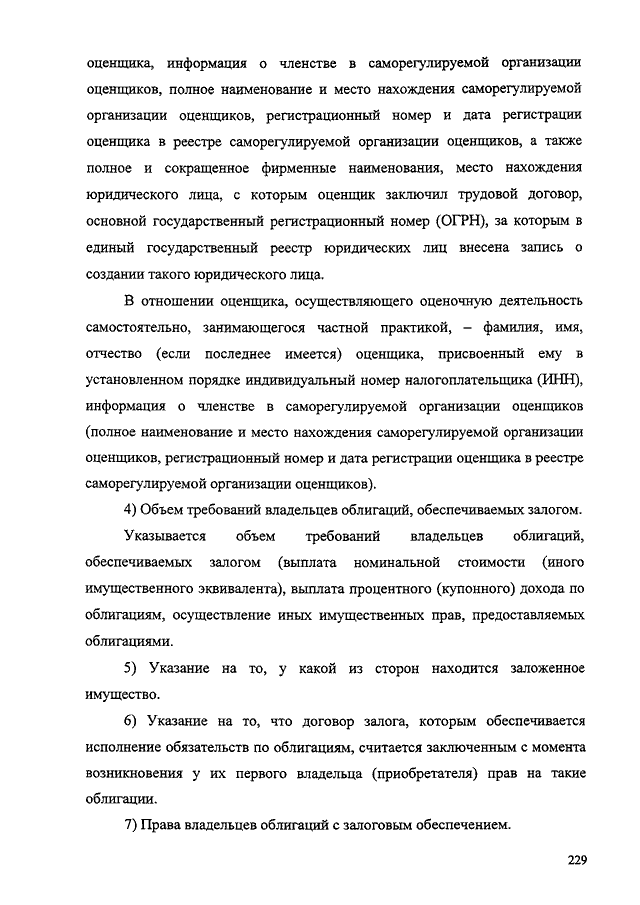 оценщика, информация о членстве в саморегулируемой организации оценщиков, полное наименование и место нахождения саморегулируемой организации оценщиков, регистрационный номер и дата регистрации оценщика в реестре саморегулируемой организации оценщиков, а также полное и сокращенное фирменные наименования, место нахождения юридического лица, с которым оценщик заключил трудовой договор, основной государственный регистрационный номер (ОГРН), за которым в единый государственный реестр юридических лиц внесена запись о создании такого юридического лица.

В отношении оценщика, осуществляющего оценочную деятельность самостоятельно, занимающегося частной практикой, – фамилия, имя, отчество (если последнее имеется) оценщика, присвоенный ему в установленном порядке индивидуальный номер налогоплательщика (ИНН), информация о членстве в саморегулируемой организации оценщиков (полное наименование и место нахождения саморегулируемой организации оценщиков, регистрационный номер и дата регистрации оценщика в реестре саморегулируемой организации оценщиков).

4) Объем требований владельцев облигаций, обеспечиваемых залогом.

Указывается объем требований владельцев облигаций, обеспечиваемых залогом (выплата номинальной стоимости (иного имущественного эквивалента), выплата процентного (купонного) дохода по облигациям, осуществление иных имущественных прав, предоставляемых облигациями.

5) Указание на то, у какой из сторон находится заложенное имущество.

6) Указание на то, что договор залога, которым обеспечивается исполнение обязательств по облигациям, считается заключенным с момента возникновения у их первого владельца (приобретателя) прав на такие облигации.

7) Права владельцев облигаций с залоговым обеспечением.

229